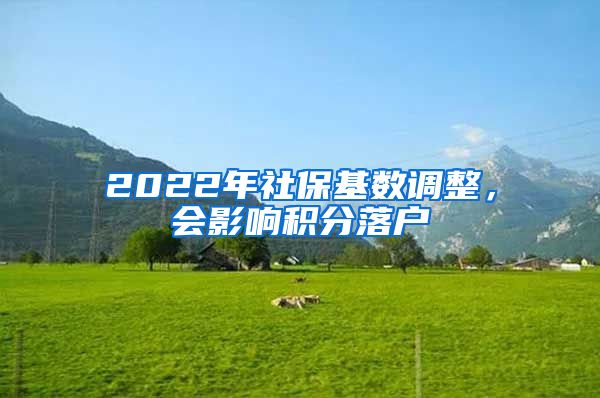 2022年社保基数调整，会影响积分落户